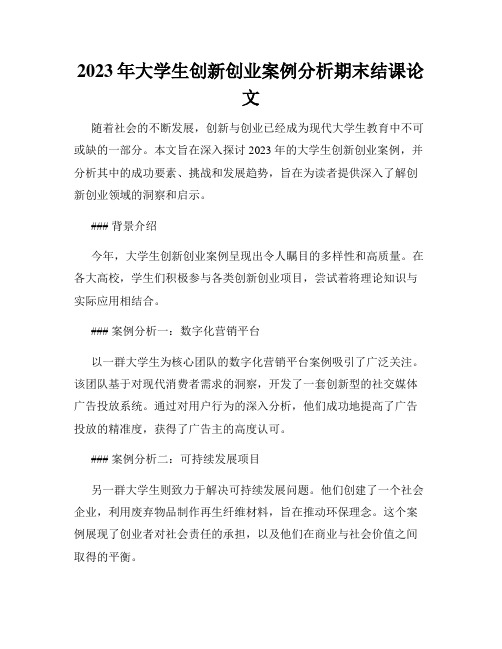 2023年大学生创新创业案例分析期末结课论文

随着社会的不断发展，创新与创业已经成为现代大学生教育中不可或缺的一部分。本文旨在深入探讨2023年的大学生创新创业案例，并分析其中的成功要素、挑战和发展趋势，旨在为读者提供深入了解创新创业领域的洞察和启示。

### 背景介绍

今年，大学生创新创业案例呈现出令人瞩目的多样性和高质量。在各大高校，学生们积极参与各类创新创业项目，尝试着将理论知识与实际应用相结合。

### 案例分析一：数字化营销平台

以一群大学生为核心团队的数字化营销平台案例吸引了广泛关注。该团队基于对现代消费者需求的洞察，开发了一套创新型的社交媒体广告投放系统。通过对用户行为的深入分析，他们成功地提高了广告投放的精准度，获得了广告主的高度认可。

### 案例分析二：可持续发展项目

另一群大学生则致力于解决可持续发展问题。他们创建了一个社会企业，利用废弃物品制作再生纤维材料，旨在推动环保理念。这个案例展现了创业者对社会责任的承担，以及他们在商业与社会价值之间取得的平衡。